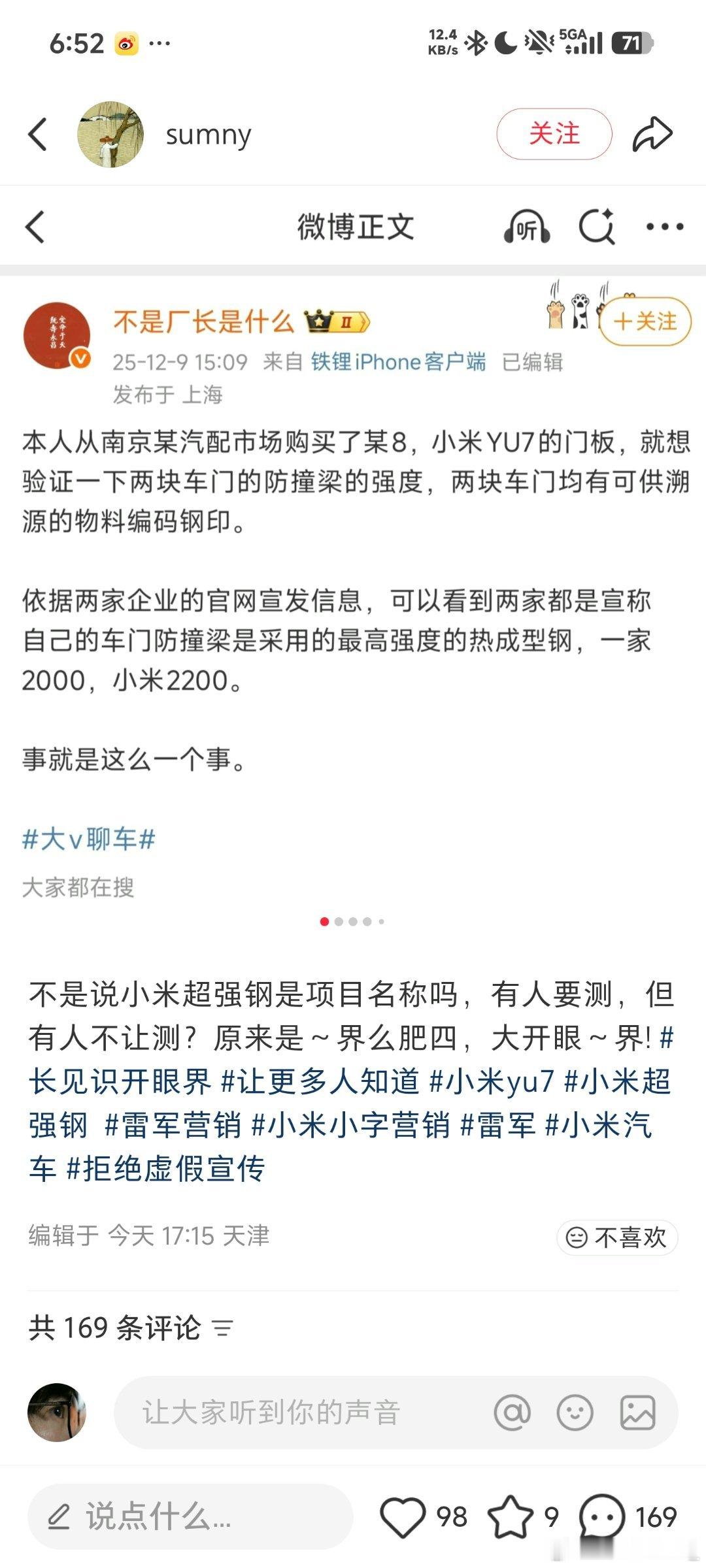 6:52 ···
12.4 KB/s 5GA 71

sumny
关注

微博正文
听

不是厂长是什么 II
+关注
25-12-9 15:09 来自 铁锂iPhone客户端 已编辑
发布于 上海

本人从南京某汽配市场购买了某8，小米YU7的门板，就想验证一下两块车门的防撞梁的强度，两块车门均有可供溯源的物料编码钢印。

依据两家企业的官网宣发信息，可以看到两家都是宣称自己的车门防撞梁是采用的最高强度的热成型钢，一家2000，小米2200。

事就是这么一个事。

#大v聊车#

大家都在搜

不是说小米超强钢是项目名称吗，有人要测，但有人不让测？原来是～界么肥四，大开眼～界! #长见识开眼界 #让更多人知道 #小米yu7 #小米超强钢 #雷军营销 #小米小字营销 #雷军 #小米汽车 #拒绝虚假宣传

编辑于 今天 17:15 天津
不喜欢

共 169 条评论

让大家听到你的声音

说点什么...
98 9 169